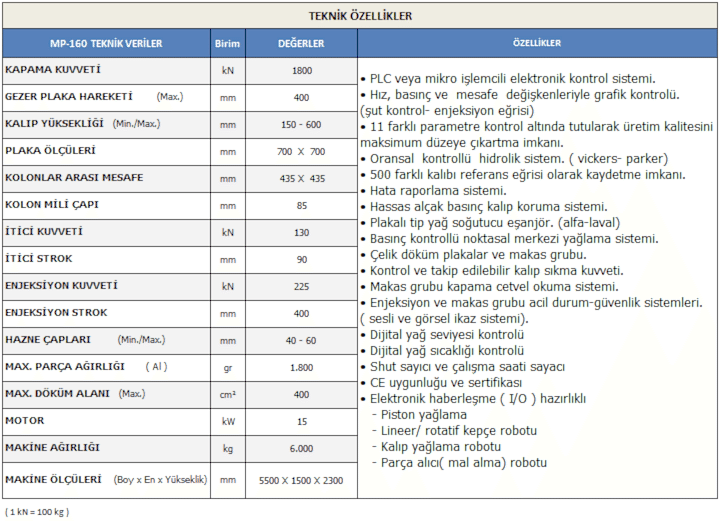 TEKNİK ÖZELLİKLER

| MP-160 TEKNİK VERİLER | Birim | DEĞERLER |
|---|---|---|
| KAPAMA KUVVETİ | kN | 1800 |
| GEZER PLAKA HAREKETİ (Max.) | mm | 400 |
| KALIP YÜKSEKLİĞİ (Min./Max.) | mm | 150 - 600 |
| PLAKA ÖLÇÜLERİ | mm | 700 X 700 |
| KOLONLAR ARASI MESAFE | mm | 435 X 435 |
| KOLON MİLİ ÇAPI | mm | 85 |
| İTİCİ KUVVETİ | kN | 130 |
| İTİCİ STROK | mm | 90 |
| ENJEKSİYON KUVVETİ | kN | 225 |
| ENJEKSİYON STROK | mm | 400 |
| HAZNE ÇAPLARI (Min./Max.) | mm | 40 - 60 |
| MAX. PARÇA AĞIRLIĞI ( Al ) | gr | 1.800 |
| MAX. DÖKÜM ALANI (Max.) | cm² | 400 |
| MOTOR | kW | 15 |
| MAKİNE AĞIRLIĞI | kg | 6.000 |
| MAKİNE ÖLÇÜLERİ (Boy x En x Yükseklik) | mm | 5500 X 1500 X 2300 |

ÖZELLİKLER

• PLC veya mikro işlemcili elektronik kontrol sistemi.
• Hız, basınç ve mesafe değişkenleriyle grafik kontrolü. (şut kontrol- enjeksiyon eğrisi)
• 11 farklı parametre kontrol altında tutularak üretim kalitesini maksimum düzeye çıkartma imkanı.
• Oransal kontrollü hidrolik sistem. ( vickers- parker)
• 500 farklı kalıbı referans eğrisi olarak kaydetme imkanı.
• Hata raporlama sistemi.
• Hassas alçak basınç kalıp koruma sistemi.
• Plakalı tip yağ soğutucu eşanjör. (alfa-laval)
• Basınç kontrollü noktasal merkezi yağlama sistemi.
• Çelik döküm plakalar ve makas grubu.
• Kontrol ve takip edilebilir kalıp sıkma kuvveti.
• Makas grubu kapama cetvel okuma sistemi.
• Enjeksiyon ve makas grubu acil durum-güvenlik sistemleri. ( sesli ve görsel ikaz sistemi).
• Dijital yağ seviyesi kontrolü
• Dijital yağ sıcaklığı kontrolü
• Shut sayıcı ve çalışma saati sayacı
• CE uygunluğu ve sertifikası
• Elektronik haberleşme ( I/O ) hazırlıklı
- Piston yağlama
- Lineer/ rotatif kepçe robotu
- Kalıp yağlama robotu
- Parça alıcı( mal alma) robotu

( 1 kN = 100 kg )